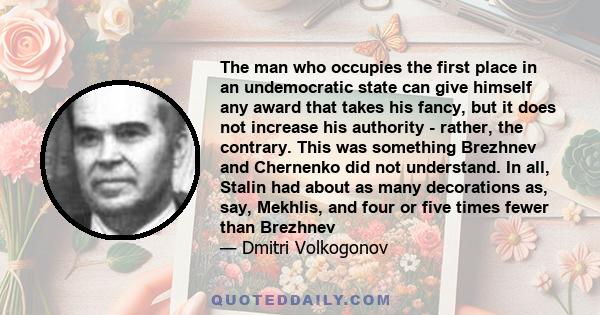 The man who occupies the first place in an undemocratic state can give himself any award that takes his fancy, but it does not increase his authority - rather, the contrary. This was something Brezhnev and Chernenko did not understand. In all, Stalin had about as many decorations as, say, Mekhlis, and four or five times fewer than Brezhnev
— Dmitri Volkogonov

QUOTEDDAILY.COM